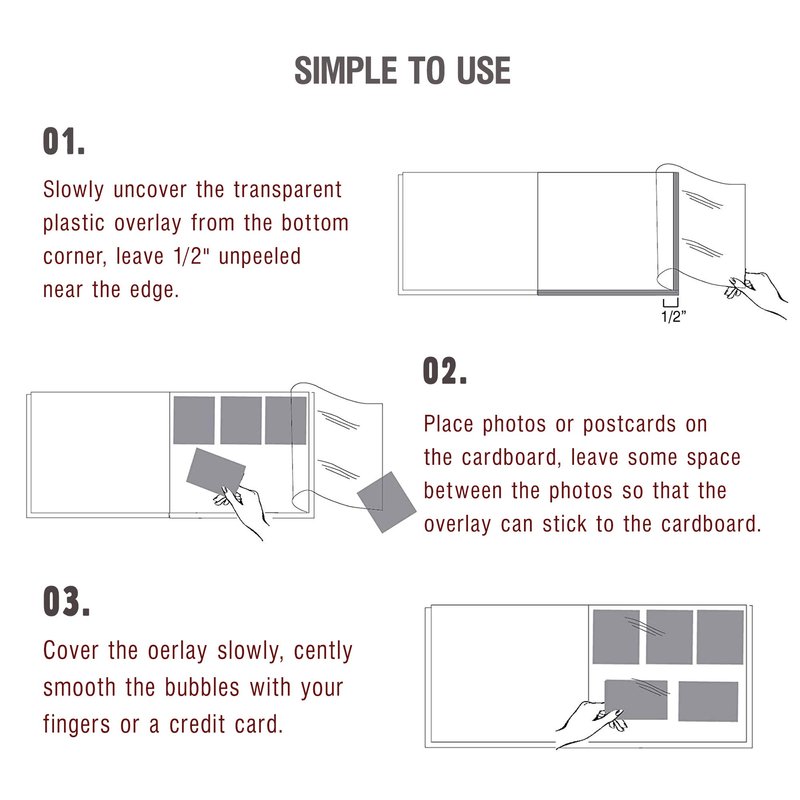 SIMPLE TO USE

01.

Slowly uncover the transparent plastic overlay from the bottom corner, leave 1/2" unpeeled near the edge.

1/2"

02.

Place photos or postcards on the cardboard, leave some space between the photos so that the overlay can stick to the cardboard.

03.

Cover the oerlay slowly, cently smooth the bubbles with your fingers or a credit card.